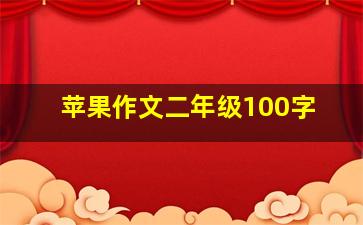 苹果作文二年级100字